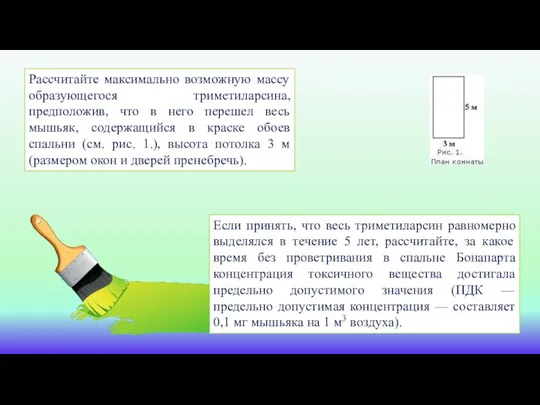 Рассчитайте максимально возможную массу образующегося триметиларсина, предположив, что в него перешел весь мышьяк, содержащийся в краске обоев спальни (см. рис. 1.), высота потолка 3 м (размером окон и дверей пренебречь).

5 м
3 м
Рис. 1.
План комнаты

Если принять, что весь триметиларсин равномерно выделялся в течение 5 лет, рассчитайте, за какое время без проветривания в спальне Бонапарта концентрация токсичного вещества достигала предельно допустимого значения (ПДК — предельно допустимая концентрация — составляет 0,1 мг мышьяка на 1 $м^3$ воздуха).